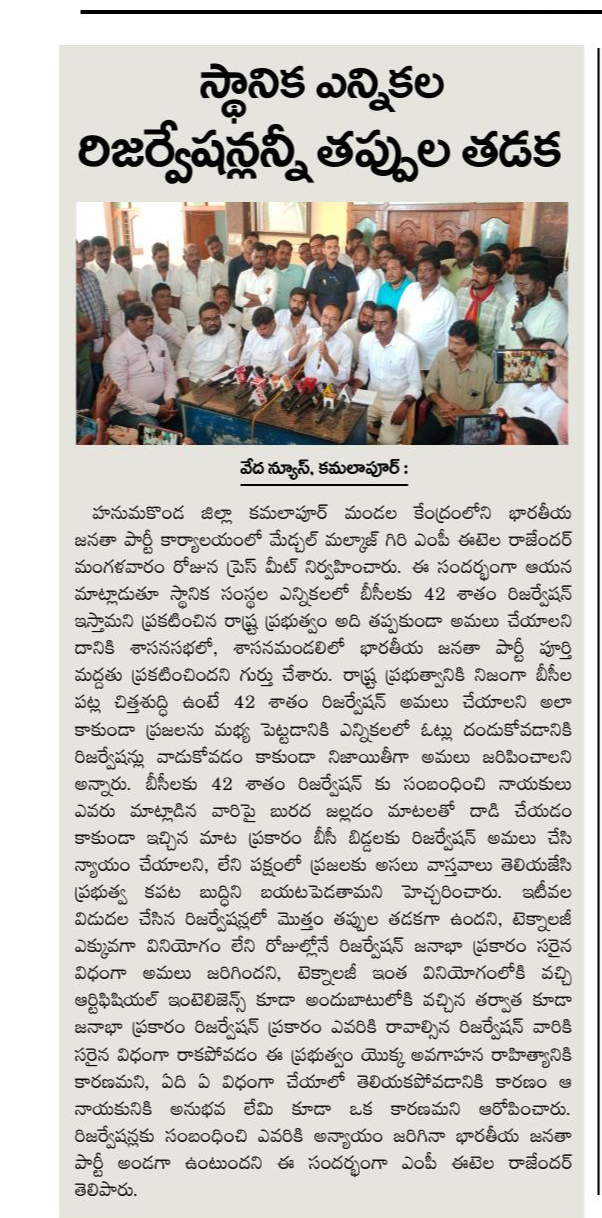 స్థానిక ఎన్నికల రిజర్వేషన్లన్నీ తప్పుల తడక

వేద న్యూస్, కమలాపూర్ :

హనుమకొండ జిల్లా కమలాపూర్ మండల కేంద్రంలోని భారతీయ జనతా పార్టీ కార్యాలయంలో మేడ్చల్ మల్కాజ్ గిరి ఎంపీ ఈటెల రాజేందర్ మంగళవారం రోజున ప్రెస్ మీట్ నిర్వహించారు. ఈ సందర్భంగా ఆయన మాట్లాడుతూ స్థానిక సంస్థల ఎన్నికలలో బీసీలకు 42 శాతం రిజర్వేషన్ ఇస్తామని ప్రకటించిన రాష్ట్ర ప్రభుత్వం అది తప్పకుండా అమలు చేయాలని దానికి శాసనసభలో, శాసనమండలిలో భారతీయ జనతా పార్టీ పూర్తి మద్దతు ప్రకటించిందని గుర్తు చేశారు. రాష్ట్ర ప్రభుత్వానికి నిజంగా బీసీల పట్ల చిత్తశుద్ధి ఉంటే 42 శాతం రిజర్వేషన్ అమలు చేయాలని అలా కాకుండా ప్రజలను మభ్య పెట్టడానికి ఎన్నికలలో ఓట్లు దండుకోవడానికి రిజర్వేషన్లు వాడుకోవడం కాకుండా నిజాయితీగా అమలు జరిపించాలని అన్నారు. బీసీలకు 42 శాతం రిజర్వేషన్ కు సంబంధించి నాయకులు ఎవరు మాట్లాడిన వారిపై బురద జల్లడం మాటలతో దాడి చేయడం కాకుండా ఇచ్చిన మాట ప్రకారం బీసీ బిడ్డలకు రిజర్వేషన్ అమలు చేసి న్యాయం చేయాలని, లేని పక్షంలో ప్రజలకు అసలు వాస్తవాలు తెలియజేసి ప్రభుత్వ కపట బుద్ధిని బయటపెడతామని హెచ్చరించారు. ఇటీవల విడుదల చేసిన రిజర్వేషన్లలో మొత్తం తప్పుల తడకగా ఉందని, టెక్నాలజీ ఎక్కువగా వినియోగం లేని రోజుల్లోనే రిజర్వేషన్ జనాభా ప్రకారం సరైన విధంగా అమలు జరిగిందని, టెక్నాలజీ ఇంత వినియోగంలోకి వచ్చి ఆర్టిఫిషియల్ ఇంటెలిజెన్స్ కూడా అందుబాటులోకి వచ్చిన తర్వాత కూడా జనాభా ప్రకారం రిజర్వేషన్ ప్రకారం ఎవరికి రావాల్సిన రిజర్వేషన్ వారికి సరైన విధంగా రాకపోవడం ఈ ప్రభుత్వం యొక్క అవగాహన రాహిత్యానికి కారణమని, ఏది ఏ విధంగా చేయాలో తెలియకపోవడానికి కారణం ఆ నాయకునికి అనుభవ లేమి కూడా ఒక కారణమని ఆరోపించారు. రిజర్వేషన్లకు సంబంధించి ఎవరికి అన్యాయం జరిగినా భారతీయ జనతా పార్టీ అండగా ఉంటుందని ఈ సందర్భంగా ఎంపీ ఈటెల రాజేందర్ తెలిపారు.